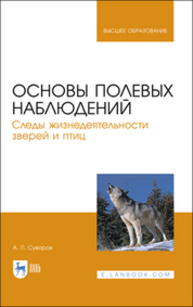 ВЫСШЕЕ ОБРАЗОВАНИЕ

ОСНОВЫ ПОЛЕВЫХ НАБЛЮДЕНИЙ

Следы жизнедеятельности зверей и птиц

А. П. Суворов

ЛАНЬ

E.LANBOOK.COM